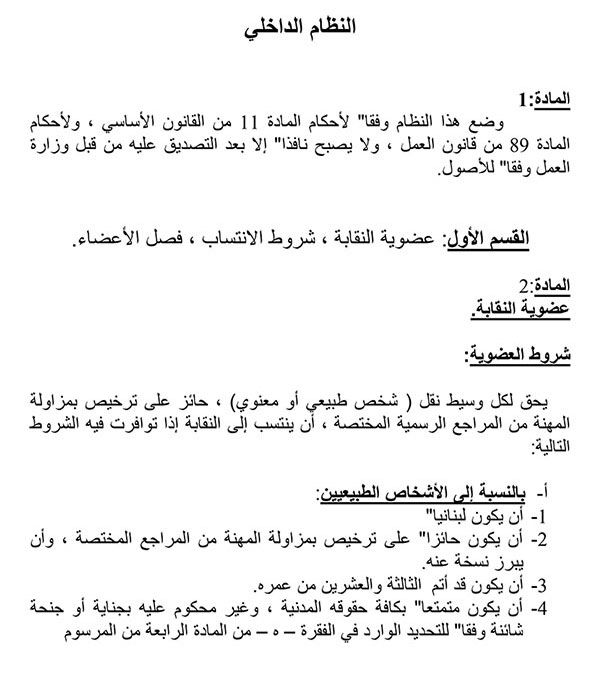 النظام الداخلي

المادة:1
وضع هذا النظام وفقا" لأحكام المادة 11 من القانون الأساسي ، ولأحكام المادة 89 من قانون العمل ، ولا يصبح نافذا" إلا بعد التصديق عليه من قبل وزارة العمل وفقا" للأصول.

القسم الأول: عضوية النقابة ، شروط الانتساب ، فصل الأعضاء.

المادة:2
عضوية النقابة.

شروط العضوية:

يحق لكل وسيط نقل ( شخص طبيعي أو معنوي) ، حائز على ترخيص بمزاولة المهنة من المراجع الرسمية المختصة ، أن ينتسب إلى النقابة إذا توافرت فيه الشروط التالية:

أ- بالنسبة إلى الأشخاص الطبيعيين:
1- أن يكون لبنانيا"
2- أن يكون حائزا" على ترخيص بمزاولة المهنة من المراجع المختصة ، وأن يبرز نسخة عنه.
3- أن يكون قد أتم الثالثة والعشرين من عمره.
4- أن يكون متمتعا" بكافة حقوقه المدنية ، وغير محكوم عليه بجناية أو جنحة شائنة وفقا" للتحديد الوارد في الفقرة – ه – من المادة الرابعة من المرسوم